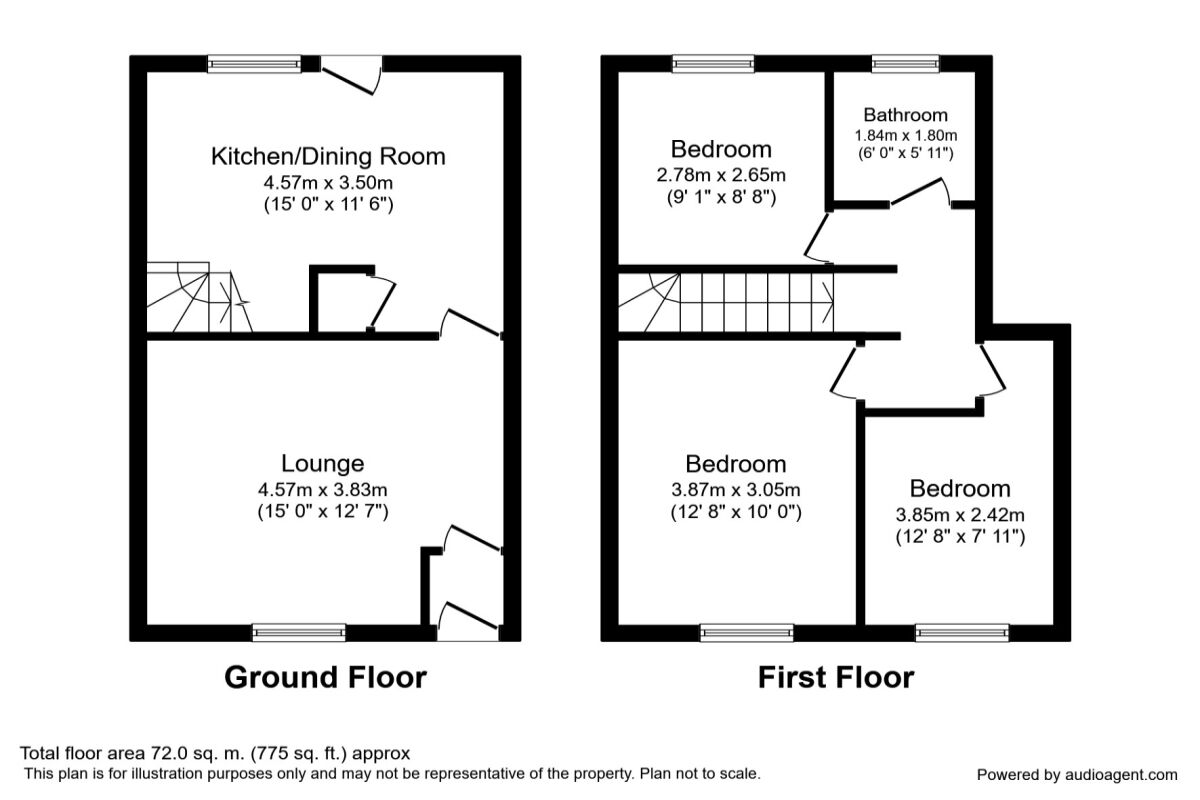 Kitchen/Dining Room
4.57m x 3.50m
(15' 0" x 11' 6")

Lounge
4.57m x 3.83m
(15' 0" x 12' 7")

Ground Floor

Bedroom
2.78m x 2.65m
(9' 1" x 8' 8")

Bathroom
1.84m x 1.80m
(6' 0" x 5' 11")

Bedroom
3.87m x 3.05m
(12' 8" x 10' 0")

Bedroom
3.85m x 2.42m
(12' 8" x 7' 11")

First Floor

Total floor area 72.0 sq. m. (775 sq. ft.) approx
This plan is for illustration purposes only and may not be representative of the property. Plan not to scale.

Powered by audioagent.com